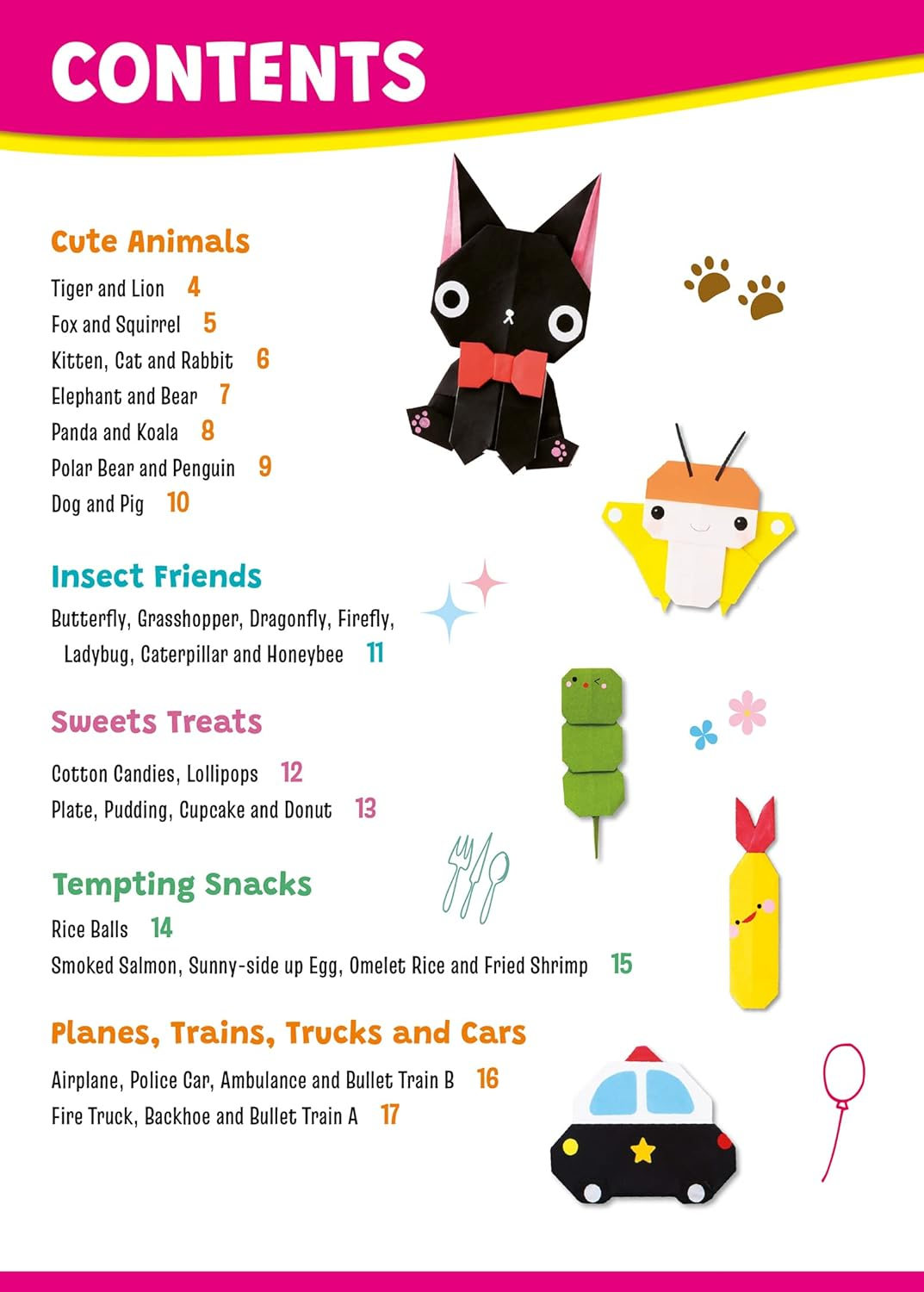 CONTENTS

Cute Animals

Tiger and Lion 4
Fox and Squirrel 5
Kitten, Cat and Rabbit 6
Elephant and Bear 7
Panda and Koala 8
Polar Bear and Penguin 9
Dog and Pig 10

Insect Friends

Butterfly, Grasshopper, Dragonfly, Firefly, Ladybug, Caterpillar and Honeybee 11

Sweets Treats

Cotton Candies, Lollipops 12
Plate, Pudding, Cupcake and Donut 13

Tempting Snacks

Rice Balls 14
Smoked Salmon, Sunny-side up Egg, Omelet Rice and Fried Shrimp 15

Planes, Trains, Trucks and Cars

Airplane, Police Car, Ambulance and Bullet Train B 16
Fire Truck, Backhoe and Bullet Train A 17